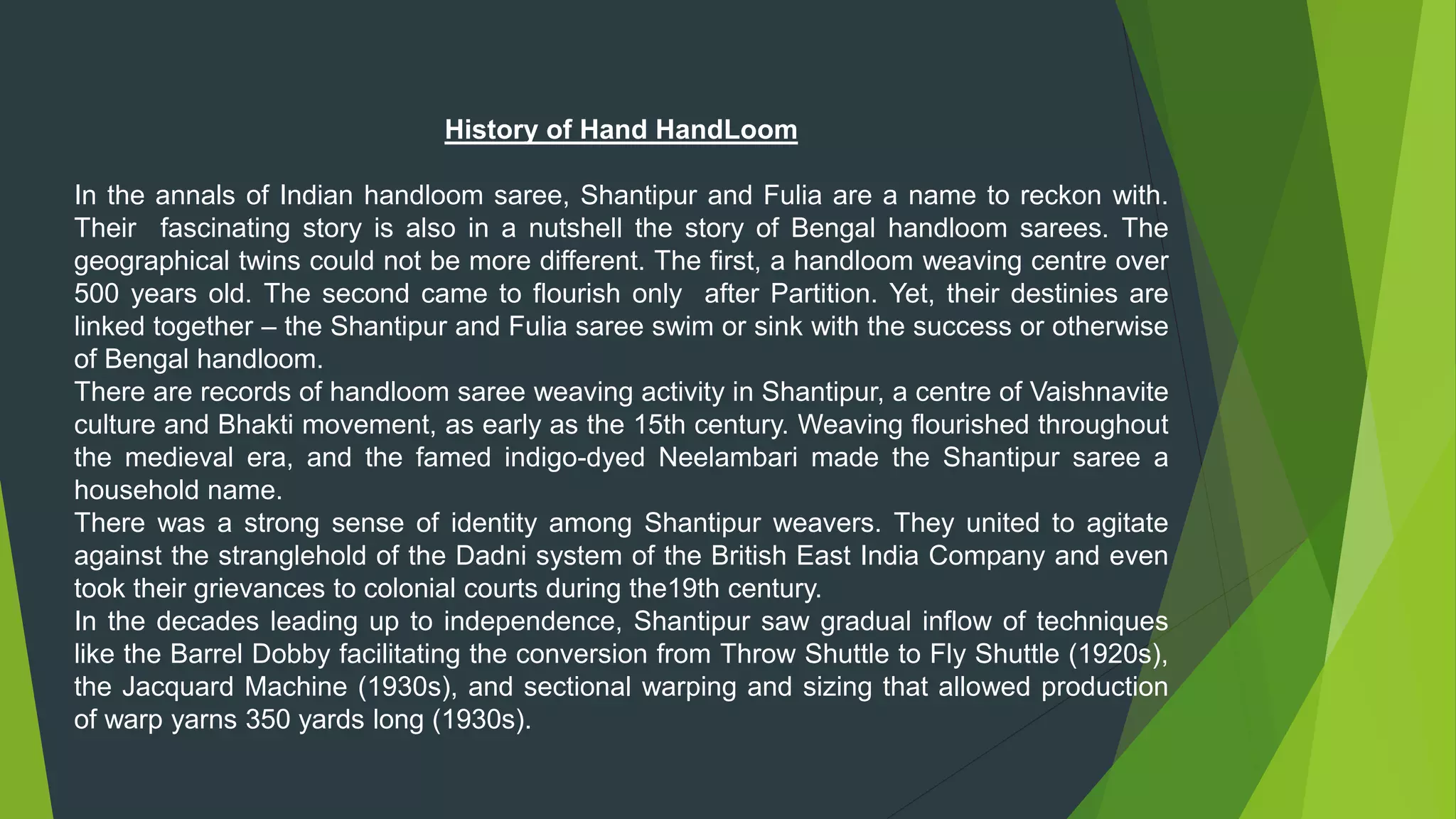 History of Hand HandLoom

In the annals of Indian handloom saree, Shantipur and Fulia are a name to reckon with. Their fascinating story is also in a nutshell the story of Bengal handloom sarees. The geographical twins could not be more different. The first, a handloom weaving centre over 500 years old. The second came to flourish only after Partition. Yet, their destinies are linked together – the Shantipur and Fulia saree swim or sink with the success or otherwise of Bengal handloom.

There are records of handloom saree weaving activity in Shantipur, a centre of Vaishnavite culture and Bhakti movement, as early as the 15th century. Weaving flourished throughout the medieval era, and the famed indigo-dyed Neelambari made the Shantipur saree a household name.

There was a strong sense of identity among Shantipur weavers. They united to agitate against the stranglehold of the Dadni system of the British East India Company and even took their grievances to colonial courts during the19th century.

In the decades leading up to independence, Shantipur saw gradual inflow of techniques like the Barrel Dobby facilitating the conversion from Throw Shuttle to Fly Shuttle (1920s), the Jacquard Machine (1930s), and sectional warping and sizing that allowed production of warp yarns 350 yards long (1930s).